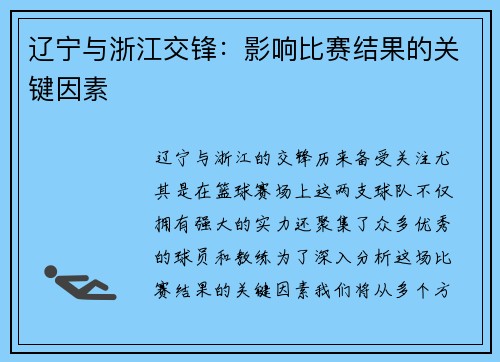 辽宁与浙江交锋：影响比赛结果的关键因素

辽宁与浙江的交锋历来备受关注尤其是在篮球赛场上这两支球队不仅拥有强大的实力还聚集了众多优秀的球员和教练为了深入分析这场比赛结果的关键因素我们将从多个方